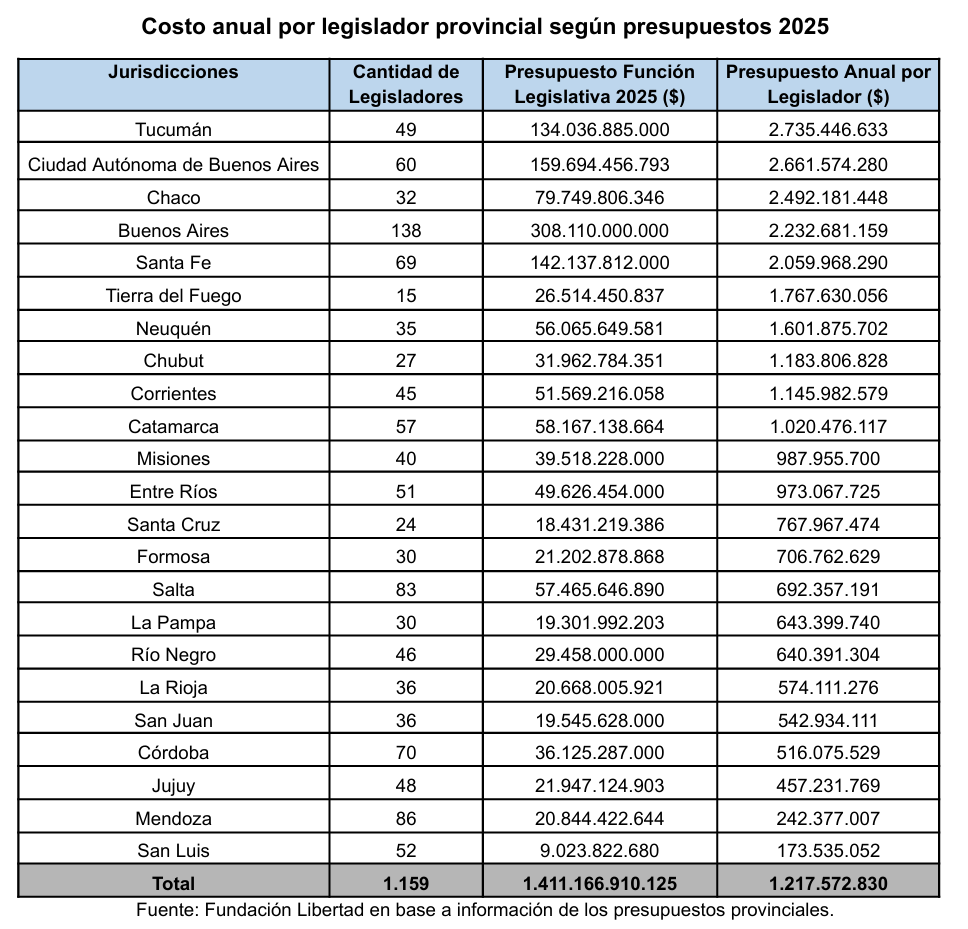 Costo anual por legislador provincial según presupuestos 2025

| Jurisdicciones | Cantidad de Legisladores | Presupuesto Función Legislativa 2025 ($) | Presupuesto Anual por Legislador ($) |
|---|---|---|---|
| Tucumán | 49 | 134.036.885.000 | 2.735.446.633 |
| Ciudad Autónoma de Buenos Aires | 60 | 159.694.456.793 | 2.661.574.280 |
| Chaco | 32 | 79.749.806.346 | 2.492.181.448 |
| Buenos Aires | 138 | 308.110.000.000 | 2.232.681.159 |
| Santa Fe | 69 | 142.137.812.000 | 2.059.968.290 |
| Tierra del Fuego | 15 | 26.514.450.837 | 1.767.630.056 |
| Neuquén | 35 | 56.065.649.581 | 1.601.875.702 |
| Chubut | 27 | 31.962.784.351 | 1.183.806.828 |
| Corrientes | 45 | 51.569.216.058 | 1.145.982.579 |
| Catamarca | 57 | 58.167.138.664 | 1.020.476.117 |
| Misiones | 40 | 39.518.228.000 | 987.955.700 |
| Entre Ríos | 51 | 49.626.454.000 | 973.067.725 |
| Santa Cruz | 24 | 18.431.219.386 | 767.967.474 |
| Formosa | 30 | 21.202.878.868 | 706.762.629 |
| Salta | 83 | 57.465.646.890 | 692.357.191 |
| La Pampa | 30 | 19.301.992.203 | 643.399.740 |
| Río Negro | 46 | 29.458.000.000 | 640.391.304 |
| La Rioja | 36 | 20.668.005.921 | 574.111.276 |
| San Juan | 36 | 19.545.628.000 | 542.934.111 |
| Córdoba | 70 | 36.125.287.000 | 516.075.529 |
| Jujuy | 48 | 21.947.124.903 | 457.231.769 |
| Mendoza | 86 | 20.844.422.644 | 242.377.007 |
| San Luis | 52 | 9.023.822.680 | 173.535.052 |
| Total | 1.159 | 1.411.166.910.125 | 1.217.572.830 |

Fuente: Fundación Libertad en base a información de los presupuestos provinciales.